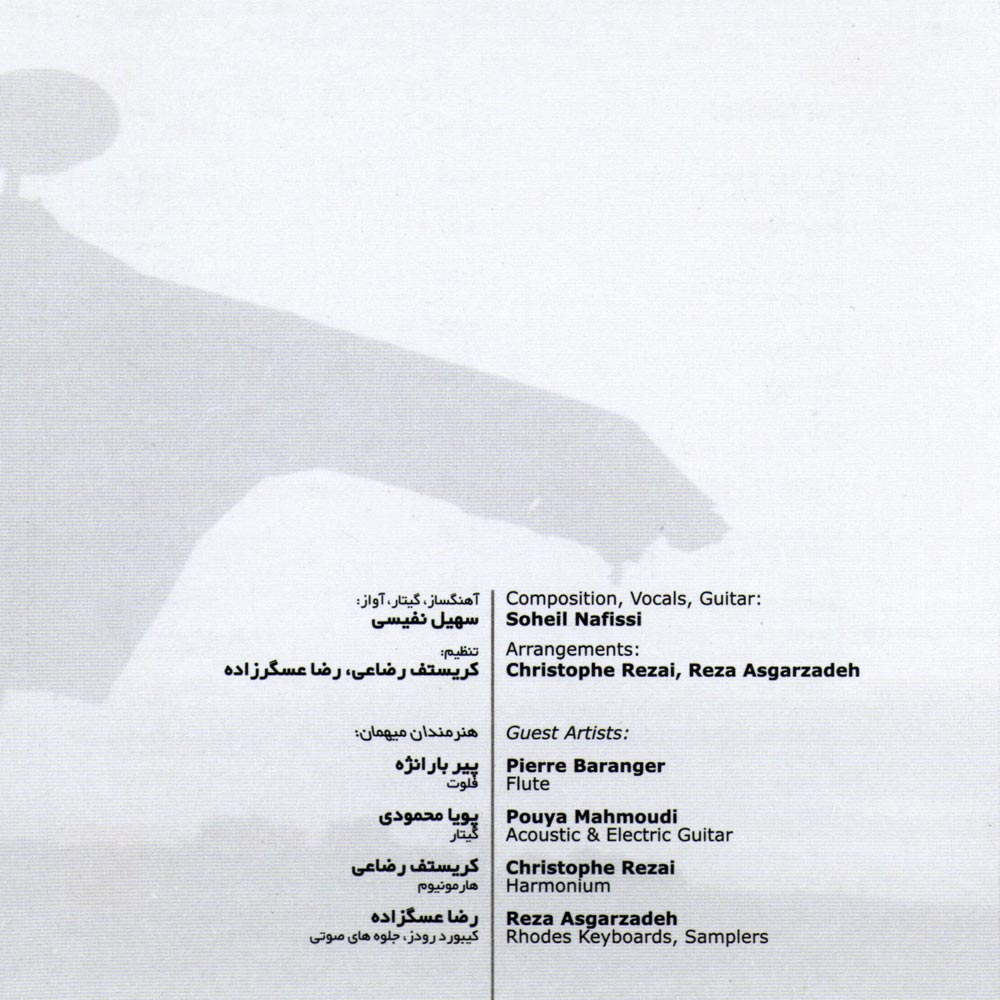 آهنگساز، گیتار، آواز:
سهیل نفیسی

تنظیم:
کریستف رضاعی، رضا عسگرزاده

هنرمندان میهمان:

پیر بارانژه
فلوت

پویا محمودی
گیتار

کریستف رضاعی
هارمونیوم

رضا عسگزاده
کیبورد رودز، جلوه های صوتی

Composition, Vocals, Guitar:
Soheil Nafissi

Arrangements:
Christophe Rezai, Reza Asgarzadeh

Guest Artists:

Pierre Baranger
Flute

Pouya Mahmoudi
Acoustic & Electric Guitar

Christophe Rezai
Harmonium

Reza Asgarzadeh
Rhodes Keyboards, Samplers